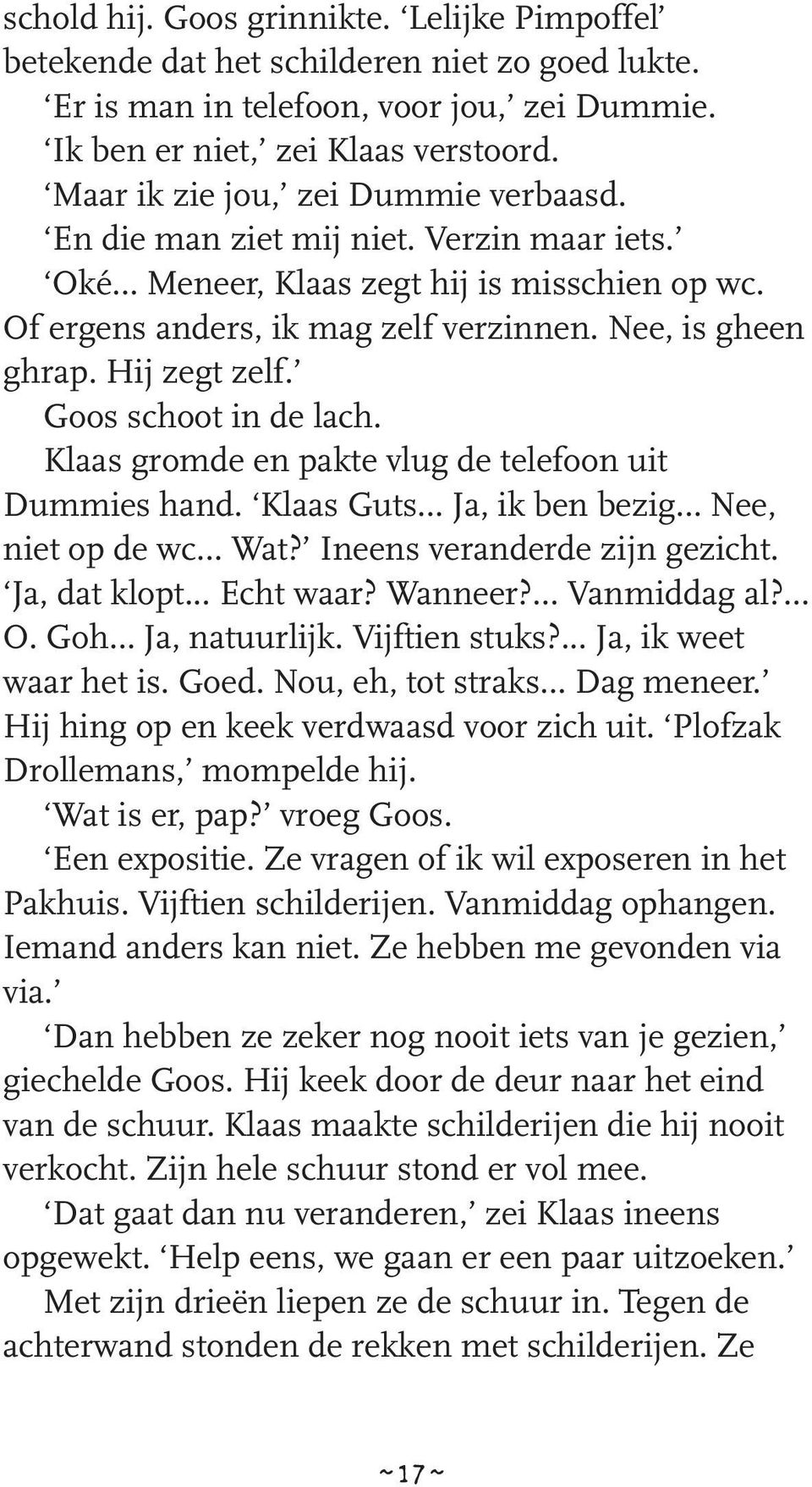 schold hij. Goos grinnikte. ‘Lelijke Pimpoffel’ betekende dat het schilderen niet zo goed lukte.
‘Er is man in telefoon, voor jou,’ zei Dummie.
‘Ik ben er niet,’ zei Klaas verstoord.
‘Maar ik zie jou,’ zei Dummie verbaasd.
‘En die man ziet mij niet. Verzin maar iets.’
‘Oké... Meneer, Klaas zegt hij is misschien op wc. Of ergens anders, ik mag zelf verzinnen. Nee, is gheen ghrap. Hij zegt zelf.’
Goos schoot in de lach.
Klaas gromde en pakte vlug de telefoon uit Dummies hand. ‘Klaas Guts... Ja, ik ben bezig... Nee, niet op de wc... Wat?’ Ineens veranderde zijn gezicht. ‘Ja, dat klopt... Echt waar? Wanneer?... Vanmiddag al?... O. Goh... Ja, natuurlijk. Vijftien stuks?... Ja, ik weet waar het is. Goed. Nou, eh, tot straks... Dag meneer.’ Hij hing op en keek verdwaasd voor zich uit. ‘Plofzak Drollemans,’ mompelde hij.
‘Wat is er, pap?’ vroeg Goos.
‘Een expositie. Ze vragen of ik wil exposeren in het Pakhuis. Vijftien schilderijen. Vanmiddag ophangen. Iemand anders kan niet. Ze hebben me gevonden via via.’
‘Dan hebben ze zeker nog nooit iets van je gezien,’ giechelde Goos. Hij keek door de deur naar het eind van de schuur. Klaas maakte schilderijen die hij nooit verkocht. Zijn hele schuur stond er vol mee.
‘Dat gaat dan nu veranderen,’ zei Klaas ineens opgewekt. ‘Help eens, we gaan er een paar uitzoeken.’
Met zijn drieën liepen ze de schuur in. Tegen de achterwand stonden de rekken met schilderijen. Ze

~17~